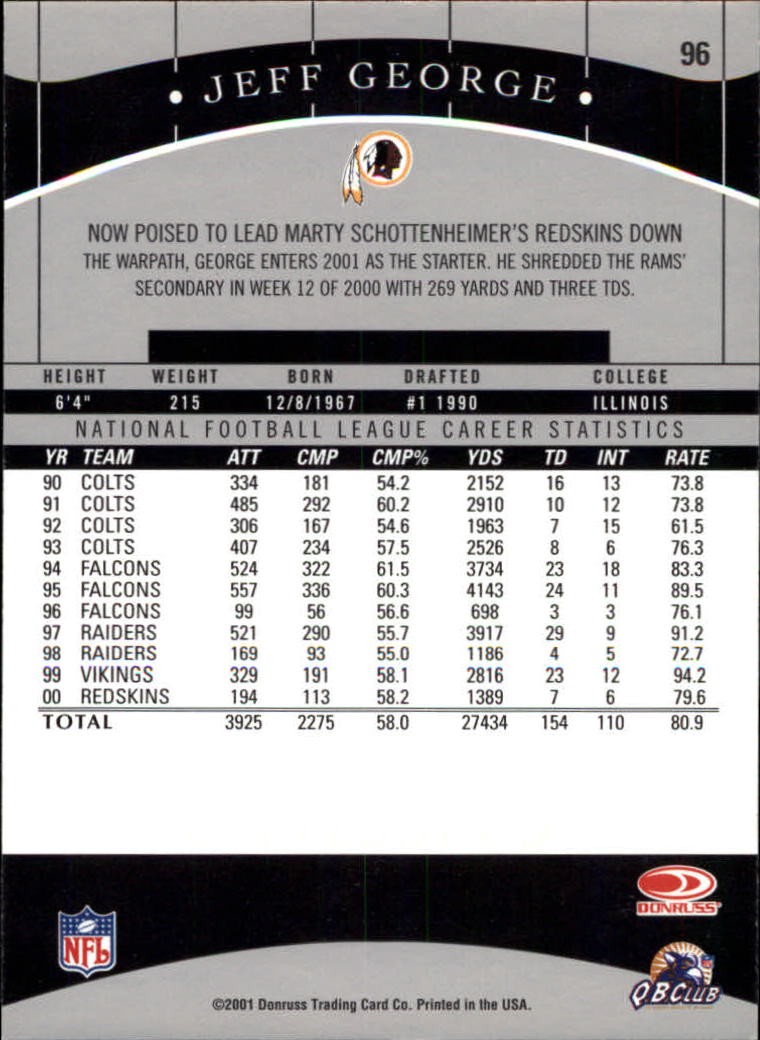 96

JEFF GEORGE

NOW POISED TO LEAD MARTY SCHOTTENHEIMER'S REDSKINS DOWN THE WARPATH, GEORGE ENTERS 2001 AS THE STARTER. HE SHREDDED THE RAMS' SECONDARY IN WEEK 12 OF 2000 WITH 269 YARDS AND THREE TDS.

| HEIGHT | WEIGHT | BORN | DRAFTED | COLLEGE |
|---|---|---|---|---|
| 6'4" | 215 | 12/8/1967 | #1 1990 | ILLINOIS |

NATIONAL FOOTBALL LEAGUE CAREER STATISTICS

| YR | TEAM | ATT | CMP | CMP% | YDS | TD | INT | RATE |
|---|---|---|---|---|---|---|---|---|
| 90 | COLTS | 334 | 181 | 54.2 | 2152 | 16 | 13 | 73.8 |
| 91 | COLTS | 485 | 292 | 60.2 | 2910 | 10 | 12 | 73.8 |
| 92 | COLTS | 306 | 167 | 54.6 | 1963 | 7 | 15 | 61.5 |
| 93 | COLTS | 407 | 234 | 57.5 | 2526 | 8 | 6 | 76.3 |
| 94 | FALCONS | 524 | 322 | 61.5 | 3734 | 23 | 18 | 83.3 |
| 95 | FALCONS | 557 | 336 | 60.3 | 4143 | 24 | 11 | 89.5 |
| 96 | FALCONS | 99 | 56 | 56.6 | 698 | 3 | 3 | 76.1 |
| 97 | RAIDERS | 521 | 290 | 55.7 | 3917 | 29 | 9 | 91.2 |
| 98 | RAIDERS | 169 | 93 | 55.0 | 1186 | 4 | 5 | 72.7 |
| 99 | VIKINGS | 329 | 191 | 58.1 | 2816 | 23 | 12 | 94.2 |
| 00 | REDSKINS | 194 | 113 | 58.2 | 1389 | 7 | 6 | 79.6 |
| TOTAL | | 3925 | 2275 | 58.0 | 27434 | 154 | 110 | 80.9 |

NFL

DONRUSS

QB CLUB

©2001 Donruss Trading Card Co. Printed in the USA.